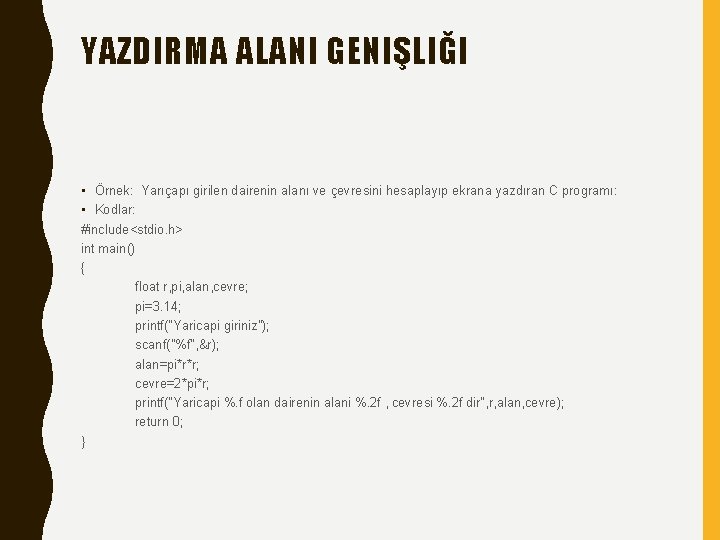 YAZDIRMA ALANI GENIŞLIĞI

• Örnek: Yarıçapı girilen dairenin alanı ve çevresini hesaplayıp ekrana yazdıran C programı:
• Kodlar:
#include<stdio.h>
int main()
{
float r,pi,alan,cevre;
pi=3.14;
printf("Yaricapi giriniz");
scanf("%f",&r);
alan=pi*r*r;
cevre=2*pi*r;
printf("Yaricapi %.f olan dairenin alani %.2f , cevresi %.2f dir",r,alan,cevre);
return 0;
}